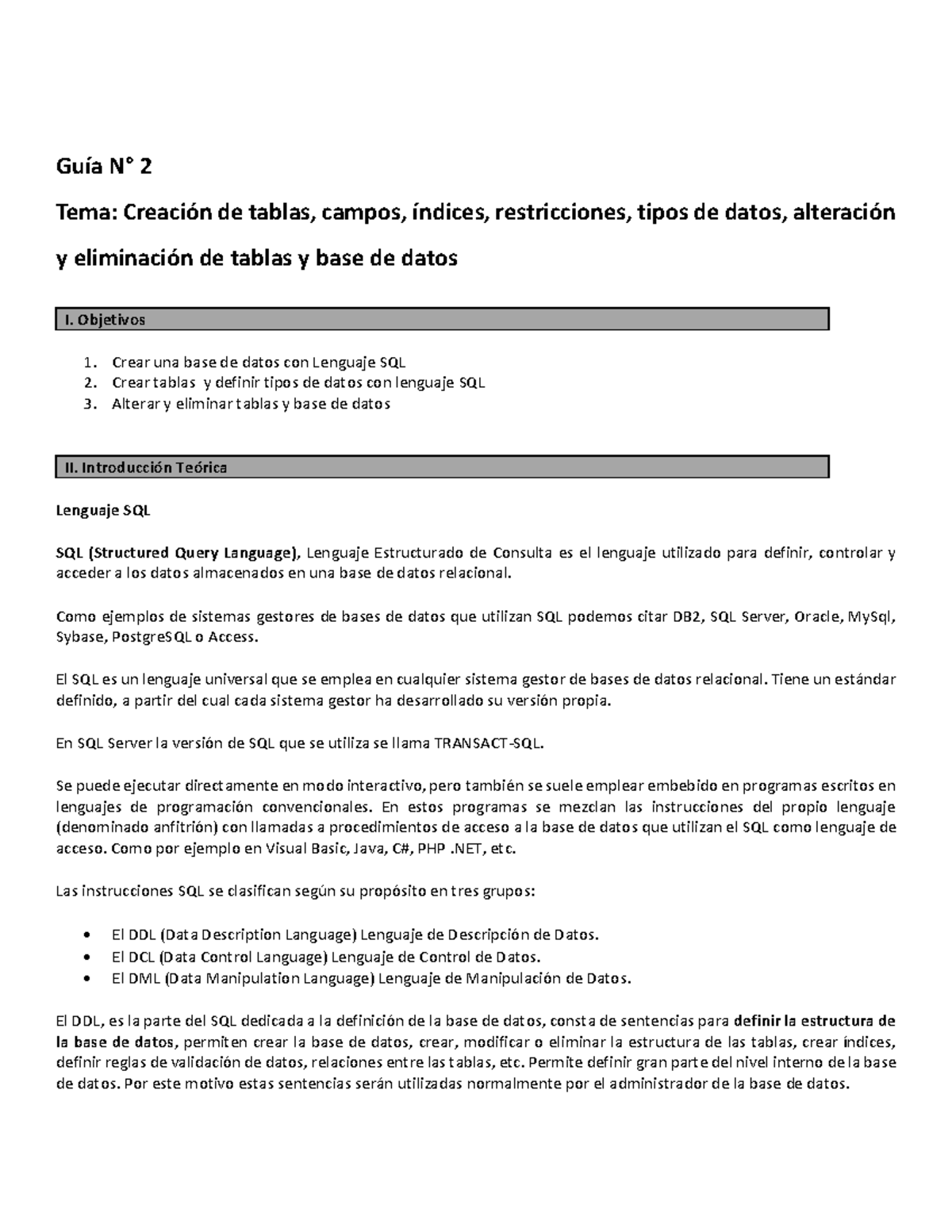 Guía N° 2

Tema: Creación de tablas, campos, índices, restricciones, tipos de datos, alteración y eliminación de tablas y base de datos

I. Objetivos

1. Crear una base de datos con Lenguaje SQL
2. Crear tablas y definir tipos de datos con lenguaje SQL
3. Alterar y eliminar tablas y base de datos

II. Introducción Teórica

Lenguaje SQL

SQL (Structured Query Language), Lenguaje Estructurado de Consulta es el lenguaje utilizado para definir, controlar y acceder a los datos almacenados en una base de datos relacional.

Como ejemplos de sistemas gestores de bases de datos que utilizan SQL podemos citar DB2, SQL Server, Oracle, MySql, Sybase, PostgreSQL o Access.

El SQL es un lenguaje universal que se emplea en cualquier sistema gestor de bases de datos relacional. Tiene un estándar definido, a partir del cual cada sistema gestor ha desarrollado su versión propia.

En SQL Server la versión de SQL que se utiliza se llama TRANSACT-SQL.

Se puede ejecutar directamente en modo interactivo, pero también se suele emplear embebido en programas escritos en lenguajes de programación convencionales. En estos programas se mezclan las instrucciones del propio lenguaje (denominado anfitrión) con llamadas a procedimientos de acceso a la base de datos que utilizan el SQL como lenguaje de acceso. Como por ejemplo en Visual Basic, Java, C#, PHP .NET, etc.

Las instrucciones SQL se clasifican según su propósito en tres grupos:

• El DDL (Data Description Language) Lenguaje de Descripción de Datos.
• El DCL (Data Control Language) Lenguaje de Control de Datos.
• El DML (Data Manipulation Language) Lenguaje de Manipulación de Datos.

El DDL, es la parte del SQL dedicada a la definición de la base de datos, consta de sentencias para definir la estructura de la base de datos, permiten crear la base de datos, crear, modificar o eliminar la estructura de las tablas, crear índices, definir reglas de validación de datos, relaciones entre las tablas, etc. Permite definir gran parte del nivel interno de la base de datos. Por este motivo estas sentencias serán utilizadas normalmente por el administrador de la base de datos.